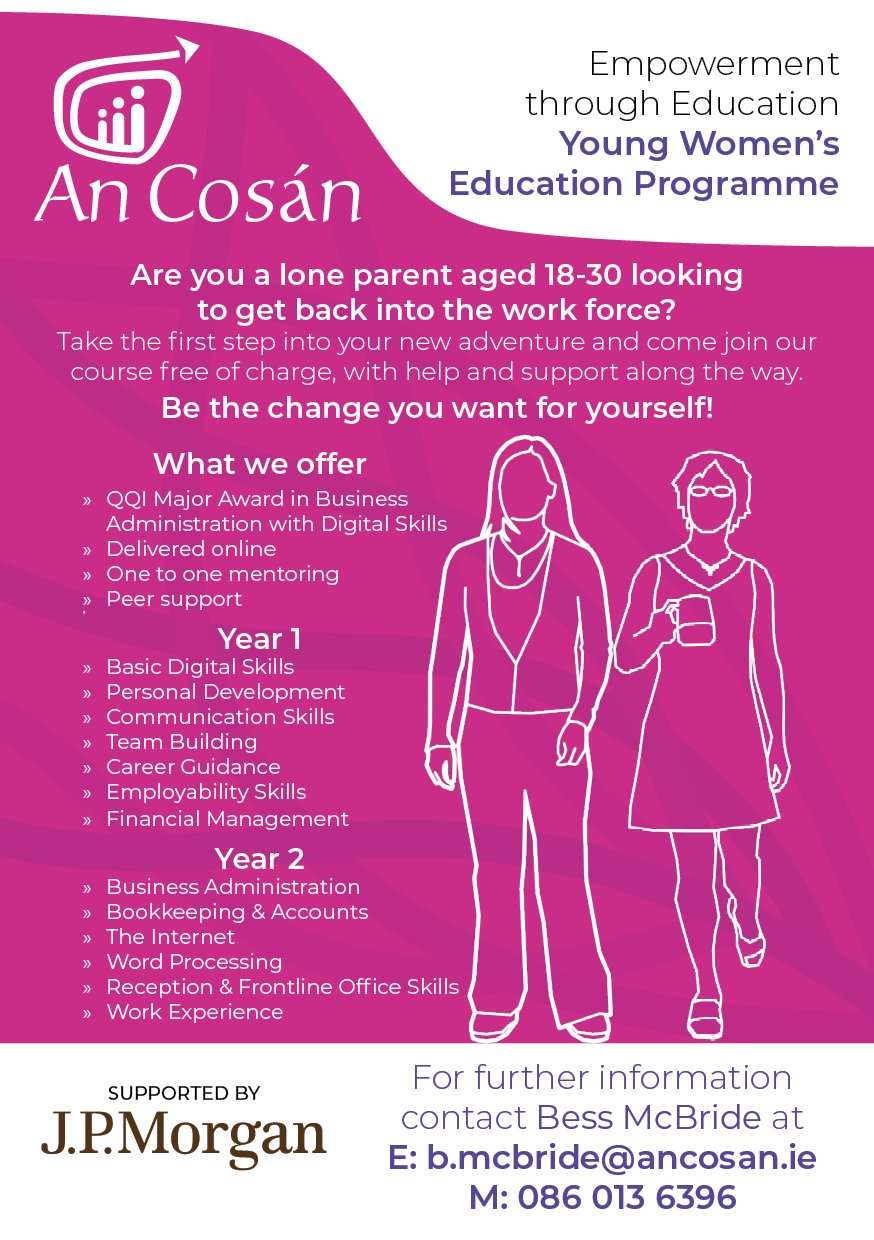 An Cosán

Empowerment through Education
Young Women's Education Programme

Are you a lone parent aged 18-30 looking to get back into the work force?
Take the first step into your new adventure and come join our course free of charge, with help and support along the way.
Be the change you want for yourself!

What we offer
» QQI Major Award in Business Administration with Digital Skills
» Delivered online
» One to one mentoring
» Peer support

Year 1
» Basic Digital Skills
» Personal Development
» Communication Skills
» Team Building
» Career Guidance
» Employability Skills
» Financial Management

Year 2
» Business Administration
» Bookkeeping & Accounts
» The Internet
» Word Processing
» Reception & Frontline Office Skills
» Work Experience

SUPPORTED BY
J.P.Morgan

For further information contact Bess McBride at
E: b.mcbride@ancosan.ie
M: 086 013 6396